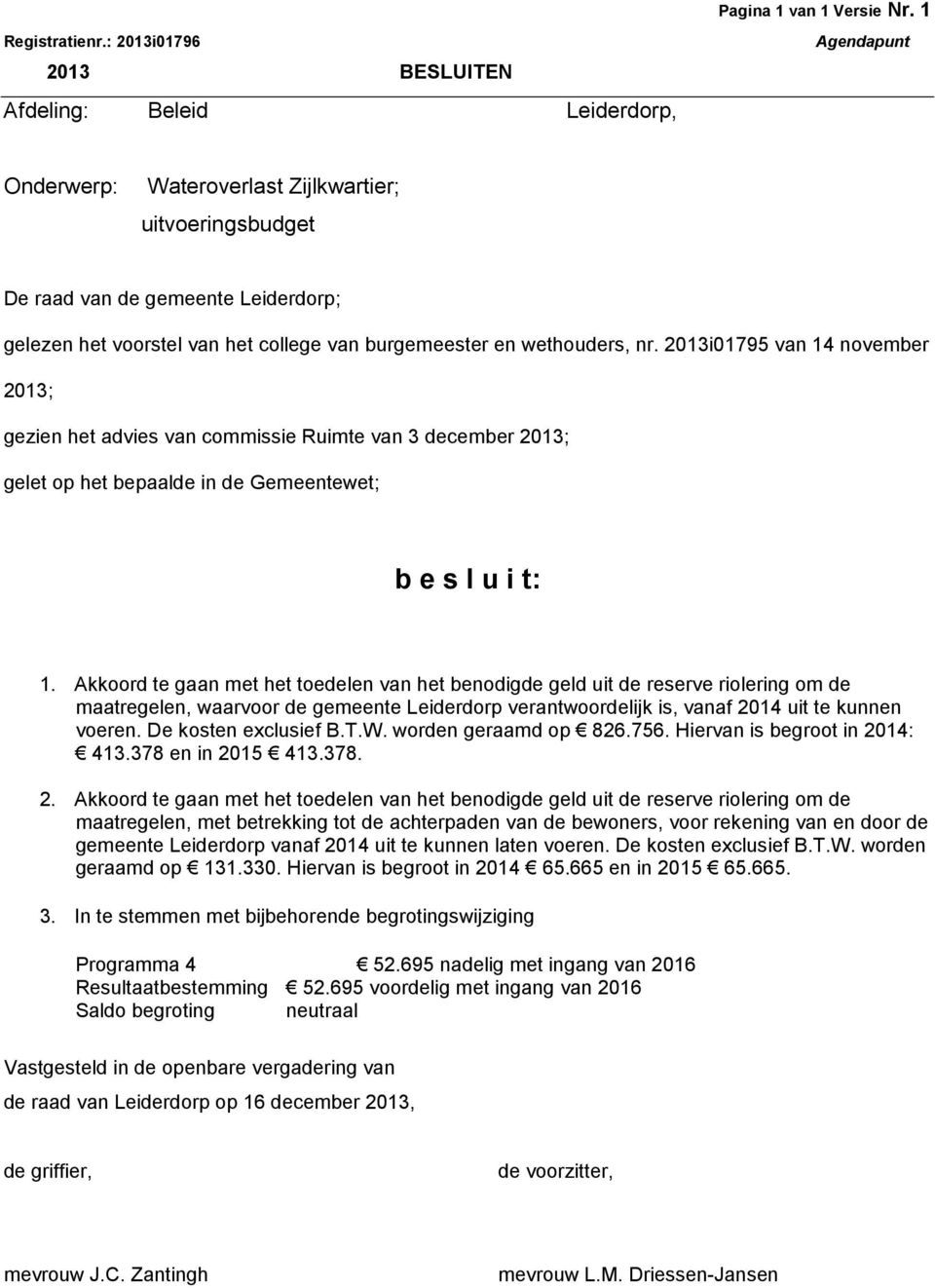 Pagina 1 van 1 Versie Nr. 1

Registratienr.: 2013i01796

Agendapunt

2013

BESLUITEN

Afdeling: Beleid

Leiderdorp,

Onderwerp: Wateroverlast Zijlkwartier; uitvoeringsbudget

De raad van de gemeente Leiderdorp;

gelezen het voorstel van het college van burgemeester en wethouders, nr. 2013i01795 van 14 november 2013;

gezien het advies van commissie Ruimte van 3 december 2013;

gelet op het bepaalde in de Gemeentewet;

b e s l u i t:

1. Akkoord te gaan met het toedelen van het benodigde geld uit de reserve riolering om de maatregelen, waarvoor de gemeente Leiderdorp verantwoordelijk is, vanaf 2014 uit te kunnen voeren. De kosten exclusief B.T.W. worden geraamd op € 826.756. Hiervan is begroot in 2014: € 413.378 en in 2015 € 413.378.

2. Akkoord te gaan met het toedelen van het benodigde geld uit de reserve riolering om de maatregelen, met betrekking tot de achterpaden van de bewoners, voor rekening van en door de gemeente Leiderdorp vanaf 2014 uit te kunnen laten voeren. De kosten exclusief B.T.W. worden geraamd op € 131.330. Hiervan is begroot in 2014 € 65.665 en in 2015 € 65.665.

3. In te stemmen met bijbehorende begrotingswijziging

Programma 4 € 52.695 nadelig met ingang van 2016
Resultaatbestemming € 52.695 voordelig met ingang van 2016
Saldo begroting neutraal

Vastgesteld in de openbare vergadering van de raad van Leiderdorp op 16 december 2013,

de griffier,

de voorzitter,

mevrouw J.C. Zantingh

mevrouw L.M. Driessen-Jansen